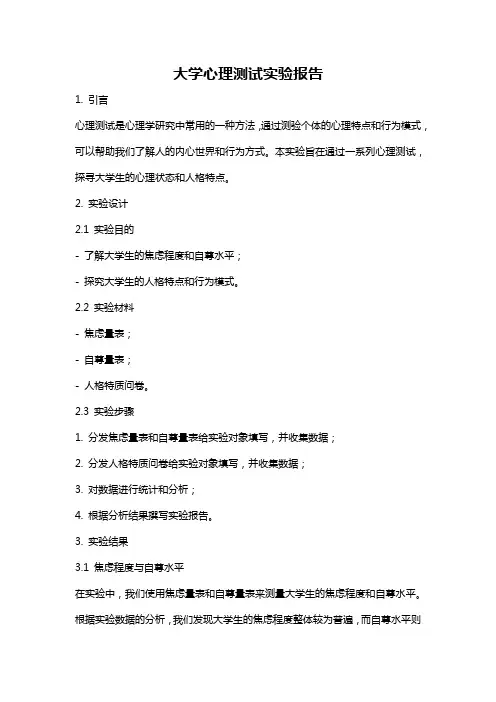 大学心理测试实验报告

1. 引言

心理测试是心理学研究中常用的一种方法，通过测验个体的心理特点和行为模式，可以帮助我们了解人的内心世界和行为方式。本实验旨在通过一系列心理测试，探寻大学生的心理状态和人格特点。

2. 实验设计

2.1 实验目的

- 了解大学生的焦虑程度和自尊水平；

- 探究大学生的人格特点和行为模式。

2.2 实验材料

- 焦虑量表；

- 自尊量表；

- 人格特质问卷。

2.3 实验步骤

1. 分发焦虑量表和自尊量表给实验对象填写，并收集数据；

2. 分发人格特质问卷给实验对象填写，并收集数据；

3. 对数据进行统计和分析；

4. 根据分析结果撰写实验报告。

3. 实验结果

3.1 焦虑程度与自尊水平

在实验中，我们使用焦虑量表和自尊量表来测量大学生的焦虑程度和自尊水平。根据实验数据的分析，我们发现大学生的焦虑程度整体较为普遍，而自尊水平则